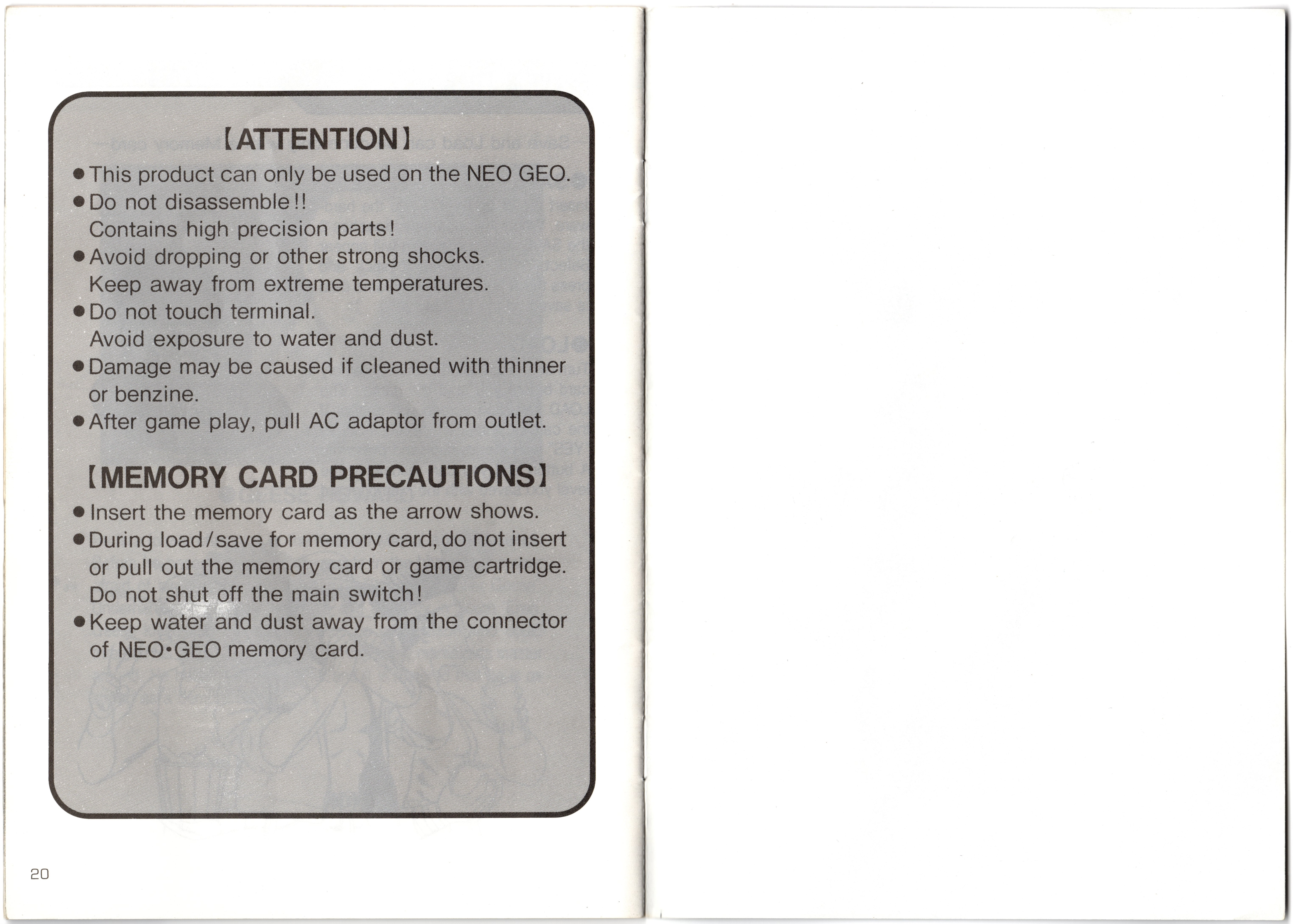 【ATTENTION】

●This product can only be used on the NEO GEO.
●Do not disassemble!!
Contains high precision parts!
●Avoid dropping or other strong shocks.
Keep away from extreme temperatures.
●Do not touch terminal.
Avoid exposure to water and dust.
●Damage may be caused if cleaned with thinner or benzine.
●After game play, pull AC adaptor from outlet.

【MEMORY CARD PRECAUTIONS】

●Insert the memory card as the arrow shows.
●During load/save for memory card, do not insert or pull out the memory card or game cartridge.
Do not shut off the main switch!
●Keep water and dust away from the connector of NEO•GEO memory card.

20